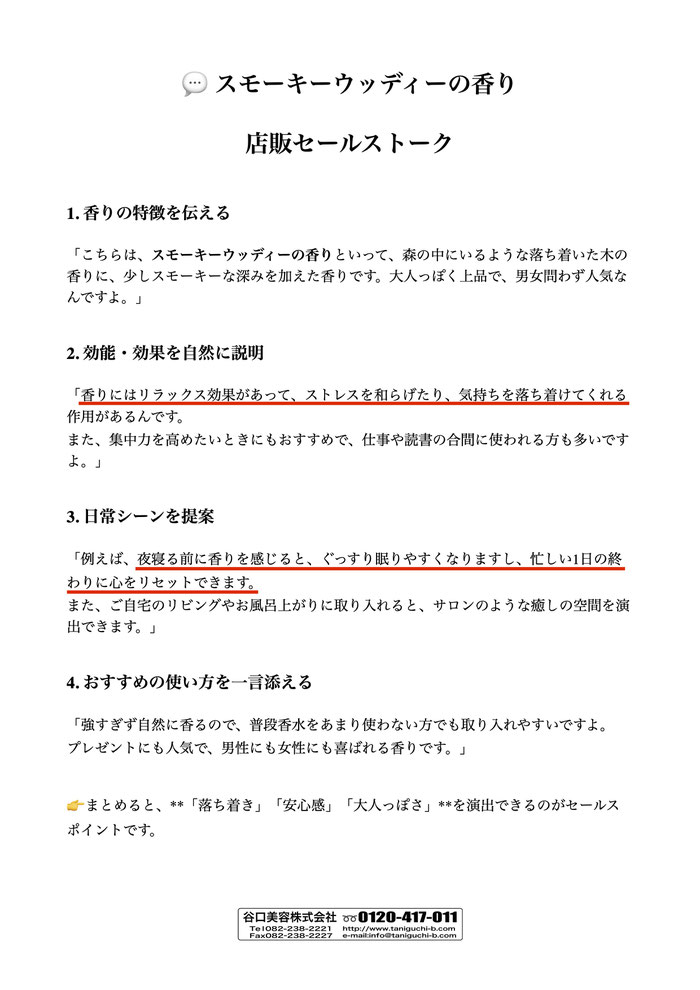 💬 スモーキーウッディーの香り

店販セールストーク

1. 香りの特徴を伝える

「こちらは、スモーキーウッディーの香りといって、森の中にいるような落ち着いた木の香りに、少しスモーキーな深みを加えた香りです。大人っぽく上品で、男女問わず人気なんですよ。」

2. 効能・効果を自然に説明

「香りにはリラックス効果があって、ストレスを和らげたり、気持ちを落ち着けてくれる作用があるんです。
また、集中力を高めたいときにもおすすめで、仕事や読書の合間に使われる方も多いですよ。」

3. 日常シーンを提案

「例えば、夜寝る前に香りを感じると、ぐっすり眠りやすくなりますし、忙しい1日の終わりに心をリセットできます。
また、ご自宅のリビングやお風呂上がりに取り入れると、サロンのような癒しの空間を演出できます。」

4. おすすめの使い方を一言添える

「強すぎず自然に香るので、普段香水をあまり使わない方でも取り入れやすいですよ。
プレゼントにも人気で、男性にも女性にも喜ばれる香りです。」

👉まとめると、**「落ち着き」「安心感」「大人っぽさ」**を演出できるのがセールスポイントです。

谷口美容株式会社 0120-417-011
Tel082-238-2221 http://www.taniguchi-b.com
Fax082-238-2227 e-mail:info@taniguchi-b.com